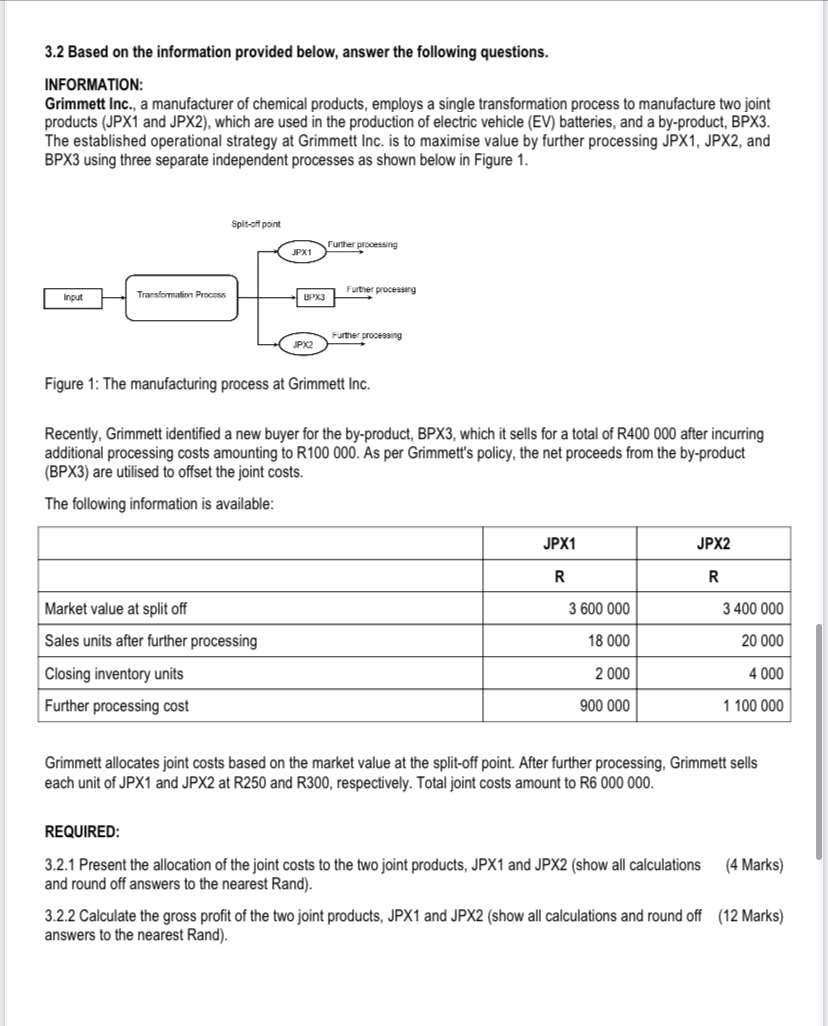 3.2 Based on the information provided below, answer the following questions.

INFORMATION:
Grimmett Inc., a manufacturer of chemical products, employs a single transformation process to manufacture two joint products (JPX1 and JPX2), which are used in the production of electric vehicle (EV) batteries, and a by-product, BPX3. The established operational strategy at Grimmett Inc. is to maximise value by further processing JPX1, JPX2, and BPX3 using three separate independent processes as shown below in Figure 1.

Split-off point

Input

Transformation Process

JPX1

Further processing

BPX3

Further processing

JPX2

Further processing

Figure 1: The manufacturing process at Grimmett Inc.

Recently, Grimmett identified a new buyer for the by-product, BPX3, which it sells for a total of R400 000 after incurring additional processing costs amounting to R100 000. As per Grimmett's policy, the net proceeds from the by-product (BPX3) are utilised to offset the joint costs.

The following information is available:

| | JPX1 | JPX2 |
|---|---|---|
| | R | R |
| Market value at split off | 3 600 000 | 3 400 000 |
| Sales units after further processing | 18 000 | 20 000 |
| Closing inventory units | 2 000 | 4 000 |
| Further processing cost | 900 000 | 1 100 000 |

Grimmett allocates joint costs based on the market value at the split-off point. After further processing, Grimmett sells each unit of JPX1 and JPX2 at R250 and R300, respectively. Total joint costs amount to R6 000 000.

REQUIRED:

3.2.1 Present the allocation of the joint costs to the two joint products, JPX1 and JPX2 (show all calculations and round off answers to the nearest Rand). (4 Marks)

3.2.2 Calculate the gross profit of the two joint products, JPX1 and JPX2 (show all calculations and round off answers to the nearest Rand). (12 Marks)